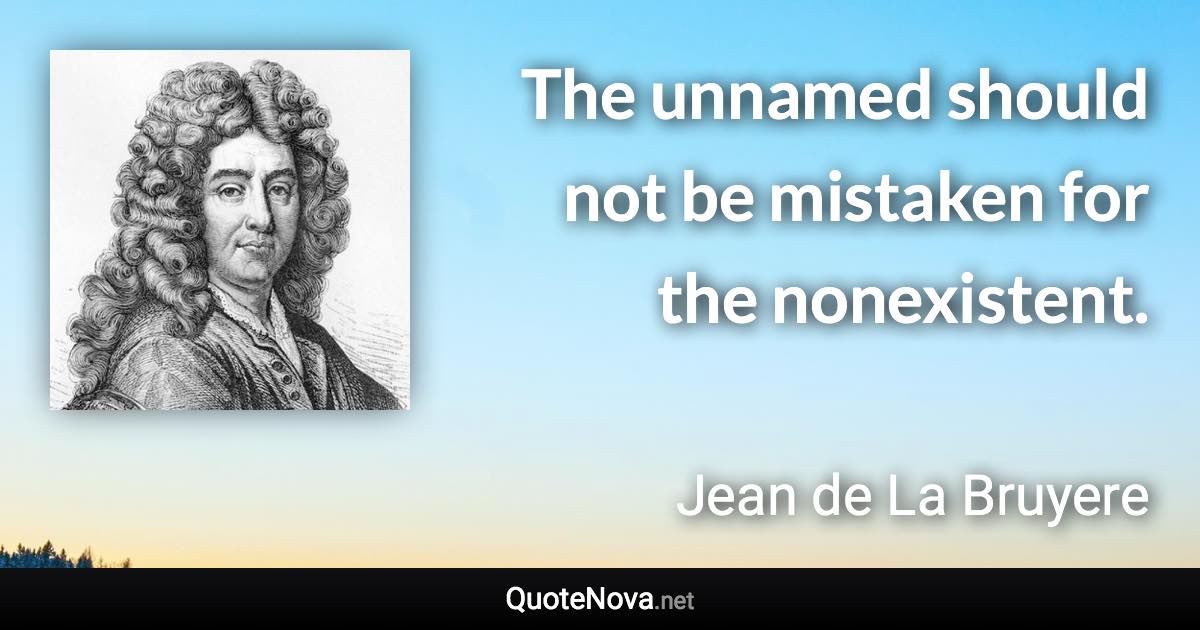 The unnamed should not be mistaken for the nonexistent.

Jean de La Bruyere

QuoteNova.net